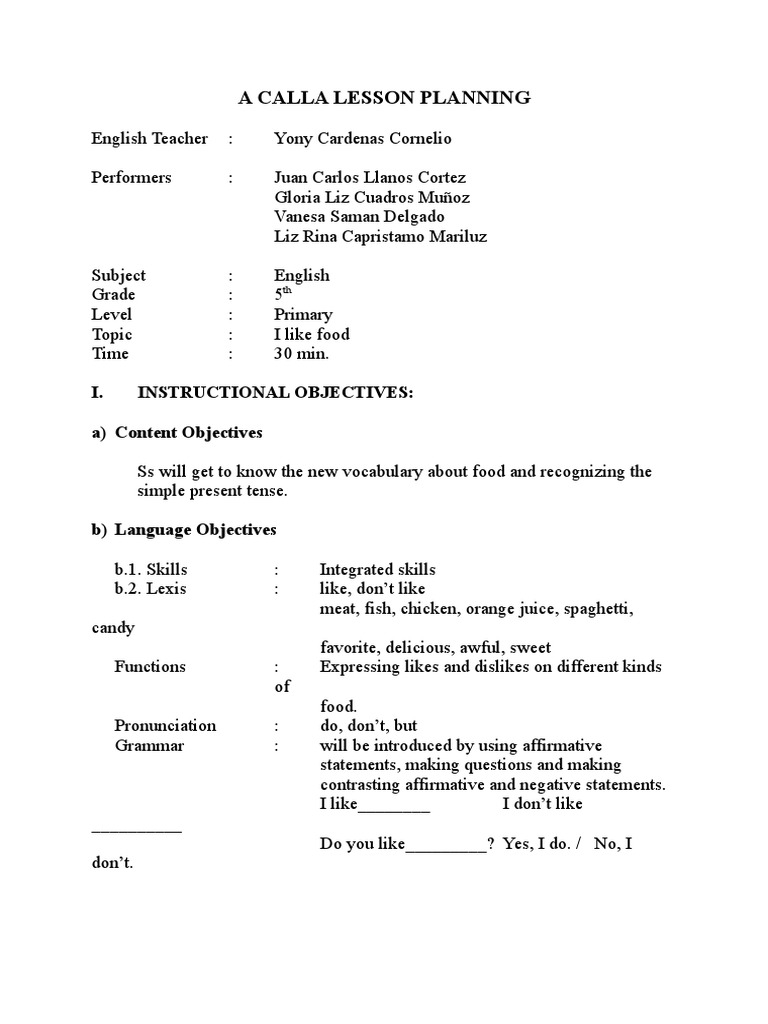 A CALLA LESSON PLANNING

English Teacher : Yony Cardenas Cornelio

Performers : Juan Carlos Llanos Cortez
Gloria Liz Cuadros Muñoz
Vanesa Saman Delgado
Liz Rina Capristamo Mariluz

Subject : English
Grade : $5^{th}$
Level : Primary
Topic : I like food
Time : 30 min.

I. INSTRUCTIONAL OBJECTIVES:

a) Content Objectives

Ss will get to know the new vocabulary about food and recognizing the simple present tense.

b) Language Objectives

b.1. Skills : Integrated skills
b.2. Lexis : like, don't like
meat, fish, chicken, orange juice, spaghetti, candy
favorite, delicious, awful, sweet
Functions : Expressing likes and dislikes on different kinds of food.
Pronunciation : do, don't, but
Grammar : will be introduced by using affirmative statements, making questions and making contrasting affirmative and negative statements.
I like________ I don't like __________
Do you like_________? Yes, I do. / No, I don't.